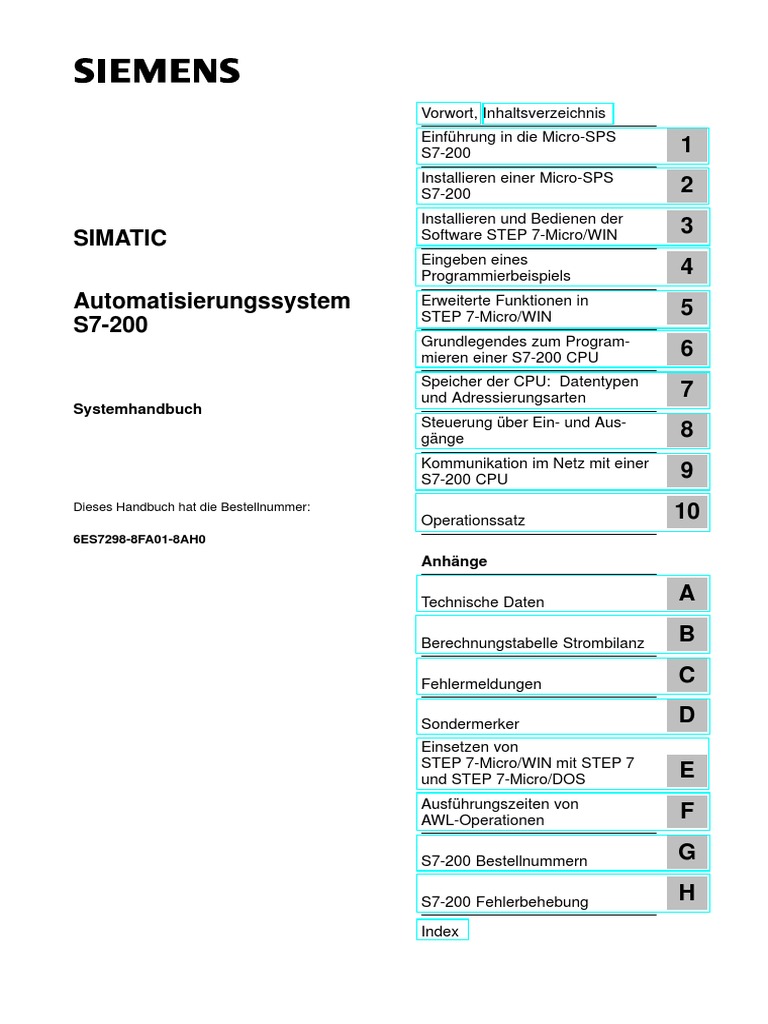 SIEMENS

SIMATIC

Automatisierungssystem S7-200

Systemhandbuch

Dieses Handbuch hat die Bestellnummer:

6ES7298-8FA01-8AH0

Vorwort, Inhaltsverzeichnis

Einführung in die Micro-SPS S7-200 1

Installieren einer Micro-SPS S7-200 2

Installieren und Bedienen der Software STEP 7-Micro/WIN 3

Eingeben eines Programmierbeispiels 4

Erweiterte Funktionen in STEP 7-Micro/WIN 5

Grundlegendes zum Programmieren einer S7-200 CPU 6

Speicher der CPU: Datentypen und Adressierungsarten 7

Steuerung über Ein- und Ausgänge 8

Kommunikation im Netz mit einer S7-200 CPU 9

Operationssatz 10

Anhänge

Technische Daten A

Berechnungstabelle Strombilanz B

Fehlermeldungen C

Sondermerker D

Einsetzen von STEP 7-Micro/WIN mit STEP 7 und STEP 7-Micro/DOS E

Ausführungszeiten von AWL-Operationen F

S7-200 Bestellnummern G

S7-200 Fehlerbehebung H

Index